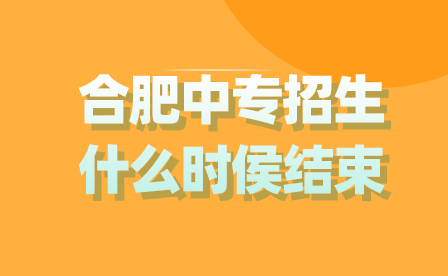 合肥中专招生
什么时候结束